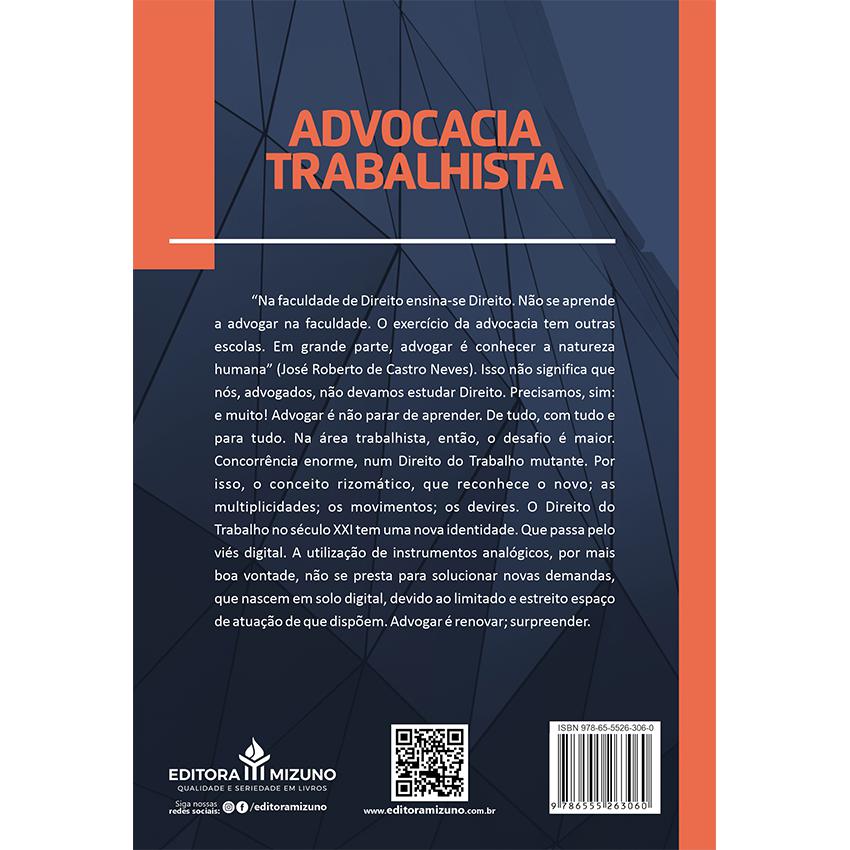 ADVOCACIA
TRABALHISTA

"Na faculdade de Direito ensina-se Direito. Não se aprende a advogar na faculdade. O exercício da advocacia tem outras escolas. Em grande parte, advogar é conhecer a natureza humana" (José Roberto de Castro Neves). Isso não significa que nós, advogados, não devamos estudar Direito. Precisamos, sim: e muito! Advogar é não parar de aprender. De tudo, com tudo e para tudo. Na área trabalhista, então, o desafio é maior. Concorrência enorme, num Direito do Trabalho mutante. Por isso, o conceito rizomático, que reconhece o novo; as multiplicidades; os movimentos; os devires. O Direito do Trabalho no século XXI tem uma nova identidade. Que passa pelo viés digital. A utilização de instrumentos analógicos, por mais boa vontade, não se presta para solucionar novas demandas, que nascem em solo digital, devido ao limitado e estreito espaço de atuação de que dispõem. Advogar é renovar; surpreender.

EDITORA MIZUNO
QUALIDADE E SERIEDADE EM LIVROS

Siga nossas redes sociais: /editoramizuno

www.editoramizuno.com.br

ISBN 978-65-5526-306-0

9 786555 263060